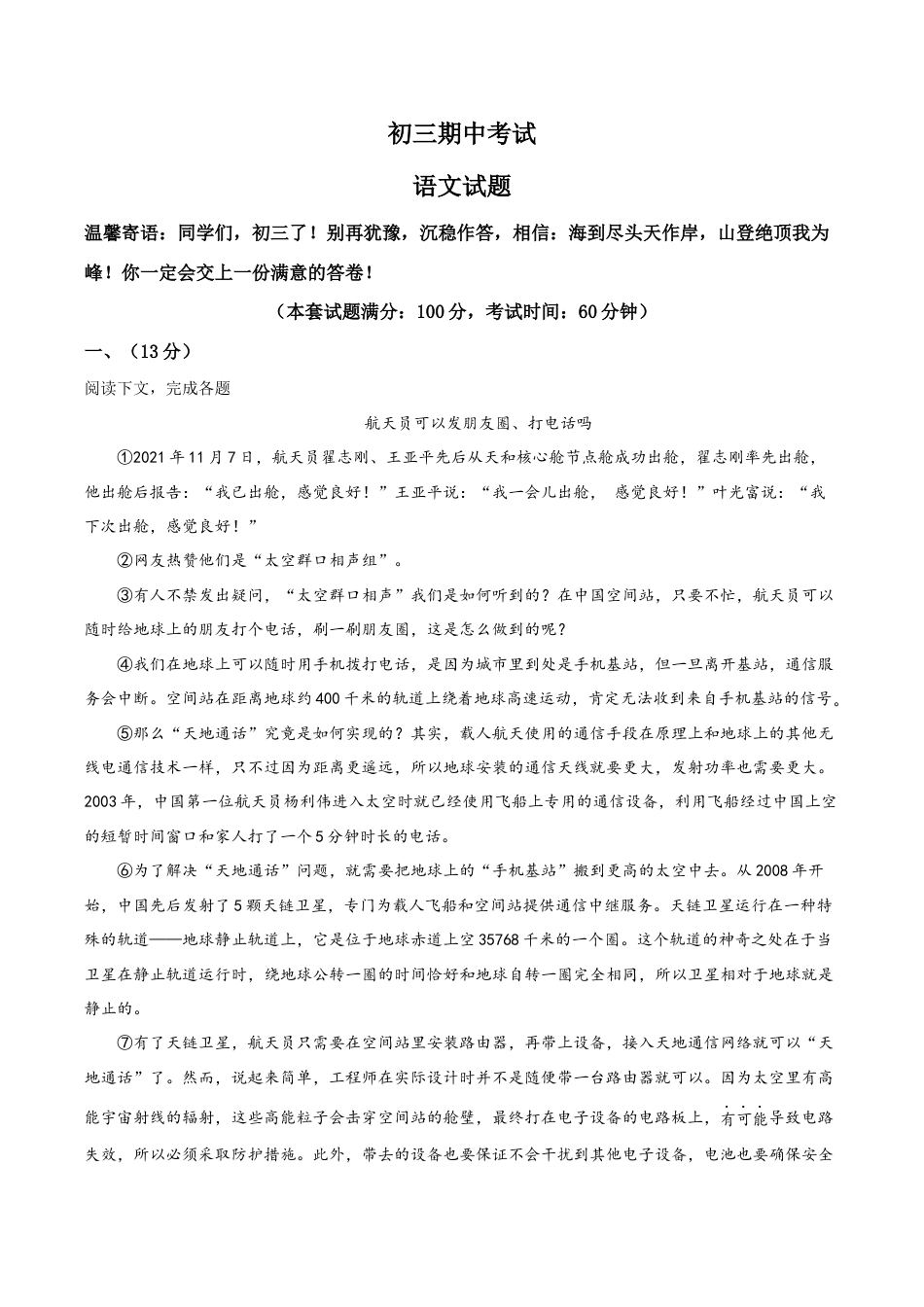 初三期中考试

语文试题

温馨寄语：同学们，初三了！别再犹豫，沉稳作答，相信：海到尽头天作岸，山登绝顶我为峰！你一定会交上一份满意的答卷！

（本套试题满分：100分，考试时间：60分钟）

一、（13分）

阅读下文，完成各题

航天员可以发朋友圈、打电话吗

①2021年11月7日，航天员翟志刚、王亚平先后从天和核心舱节点舱成功出舱，翟志刚率先出舱，他出舱后报告：“我已出舱，感觉良好！”王亚平说：“我一会儿出舱，感觉良好！”叶光富说：“我下次出舱，感觉良好！”

②网友热赞他们是“太空群口相声组”。

③有人不禁发出疑问，“太空群口相声”我们是如何听到的？在中国空间站，只要不忙，航天员可以随时给地球上的朋友打个电话，刷一刷朋友圈，这是怎么做到的呢？

④我们在地球上可以随时用手机拨打电话，是因为城市里到处是手机基站，但一旦离开基站，通信服务会中断。空间站在距离地球约400千米的轨道上绕着地球高速运动，肯定无法收到来自手机基站的信号。

⑤那么“天地通话”究竟是如何实现的？其实，载人航天使用的通信手段在原理上和地球上的其他无线电通信技术一样，只不过因为距离更遥远，所以地球安装的通信天线就要更大，发射功率也需要更大。2003年，中国第一位航天员杨利伟进入太空时就已经使用飞船上专用的通信设备，利用飞船经过中国上空的短暂时间窗口和家人打了一个5分钟时长的电话。

⑥为了解决“天地通话”问题，就需要把地球上的“手机基站”搬到更高的太空中去。从2008年开始，中国先后发射了5颗天链卫星，专门为载人飞船和空间站提供通信中继服务。天链卫星运行在一种特殊的轨道——地球静止轨道上，它是位于地球赤道上空35768千米的一个圈。这个轨道的神奇之处在于当卫星在静止轨道运行时，绕地球公转一圈的时间恰好和地球自转一圈完全相同，所以卫星相对于地球就是静止的。

⑦有了天链卫星，航天员只需要在空间站里安装路由器，再带上设备，接入天地通信网络就可以“天地通话”了。然而，说起来简单，工程师在实际设计时并不是随便带一台路由器就可以。因为太空里有高能宇宙射线的辐射，这些高能粒子会击穿空间站的舱壁，最终打在电子设备的电路板上，有可能导致电路失效，所以必须采取防护措施。此外，带去的设备也要保证不会干扰到其他电子设备，电池也要确保安全